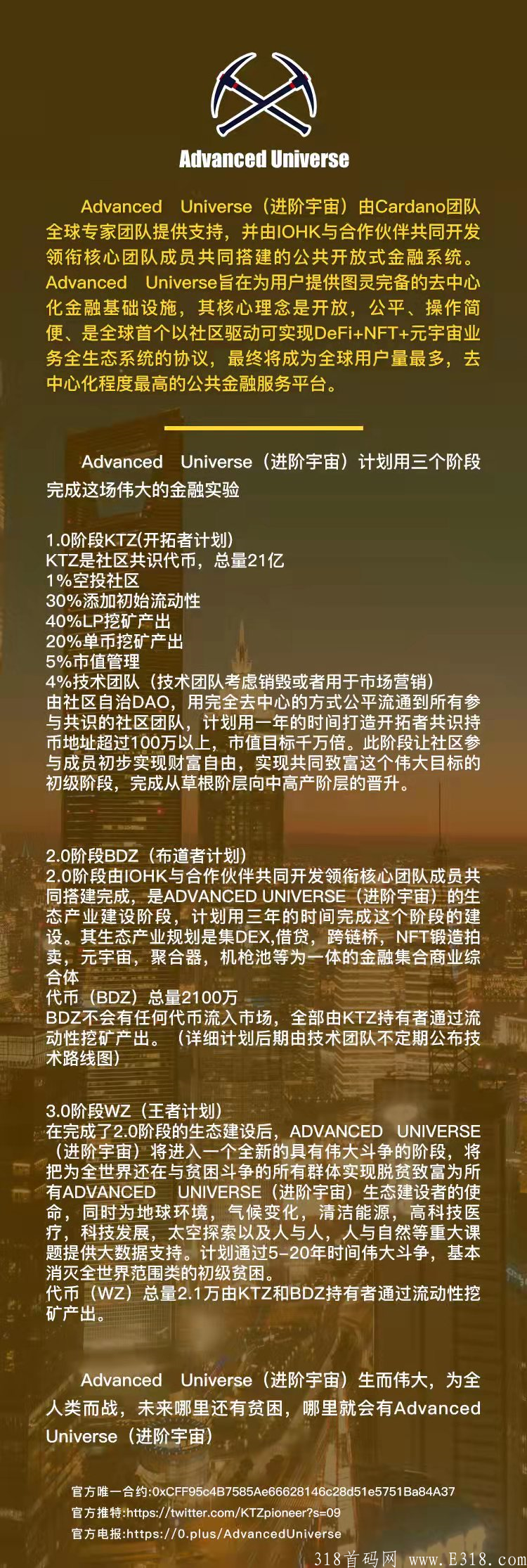 Advanced Universe

Advanced Universe（进阶宇宙）由Cardano团队全球专家团队提供支持，并由IOHK与合作伙伴共同开发领衔核心团队成员共同搭建的公共开放式金融系统。Advanced Universe旨在为用户提供图灵完备的去中心化金融基础设施，其核心理念是开放，公平、操作简便、是全球首个以社区驱动可实现DeFi+NFT+元宇宙业务全生态系统的协议，最终将成为全球用户量最多，去中心化程度最高的公共金融服务平台。

Advanced Universe（进阶宇宙）计划用三个阶段完成这场伟大的金融实验

1.0阶段KTZ(开拓者计划)
KTZ是社区共识代币，总量21亿
1%空投社区
30%添加初始流动性
40%LP挖矿产出
20%单币挖矿产出
5%市值管理
4%技术团队（技术团队考虑销毁或者用于市场营销）
由社区自治DAO，用完全去中心的方式公平流通到所有参与共识的社区团队，计划用一年的时间打造开拓者共识持币地址超过100万以上，市值目标千万倍。此阶段让社区参与成员初步实现财富自由，实现共同致富这个伟大目标的初级阶段，完成从草根阶层向中高产阶层的晋升。

2.0阶段BDZ（布道者计划）
2.0阶段由IOHK与合作伙伴共同开发领衔核心团队成员共同搭建完成，是ADVANCED UNIVERSE（进阶宇宙）的生态产业建设阶段，计划用三年的时间完成这个阶段的建设。其生态产业规划是集DEX,借贷，跨链桥，NFT锻造拍卖，元宇宙，聚合器，机枪池等为一体的金融集合商业综合体
代币（BDZ）总量2100万
BDZ不会有任何代币流入市场，全部由KTZ持有者通过流动性挖矿产出。（详细计划后期由技术团队不定期公布技术路线图）

3.0阶段WZ（王者计划）
在完成了2.0阶段的生态建设后，ADVANCED UNIVERSE（进阶宇宙）将进入一个全新的具有伟大斗争的阶段，将把为全世界还在与贫困斗争的所有群体实现脱贫致富为所有ADVANCED UNIVERSE（进阶宇宙）生态建设者的使命，同时为地球环境，气候变化，清洁能源，高科技医疗，科技发展，太空探索以及人与人，人与自然等重大课题提供大数据支持。计划通过5-20年时间伟大斗争，基本消灭全世界范围类的初级贫困。
代币（WZ）总量2.1万由KTZ和BDZ持有者通过流动性挖矿产出。

Advanced Universe（进阶宇宙）生而伟大，为全人类而战，未来哪里还有贫困，哪里就会有Advanced Universe（进阶宇宙）

官方唯一合约:0xCFF95c4B7585Ae66628146c28d51e5751Ba84A37
官方推特:https://twitter.com/KTZpioneer?s=09
官方电报:https://0.plus/AdvancedUniverse

318首码网 www.E318.com